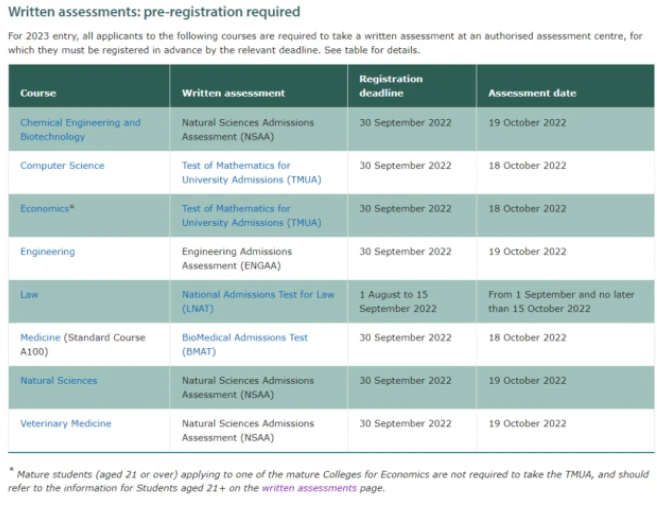 Written assessments: pre-registration required

For 2023 entry, all applicants to the following courses are required to take a written assessment at an authorised assessment centre, for which they must be registered in advance by the relevant deadline. See table for details.

| Course | Written assessment | Registration deadline | Assessment date |
|---|---|---|---|
| Chemical Engineering and Biotechnology | Natural Sciences Admissions Assessment (NSAA) | 30 September 2022 | 19 October 2022 |
| Computer Science | Test of Mathematics for University Admissions (TMUA) | 30 September 2022 | 18 October 2022 |
| Economics* | Test of Mathematics for University Admissions (TMUA) | 30 September 2022 | 18 October 2022 |
| Engineering | Engineering Admissions Assessment (ENGAA) | 30 September 2022 | 19 October 2022 |
| Law | National Admissions Test for Law (LNAT) | 1 August to 15 September 2022 | From 1 September and no later than 15 October 2022 |
| Medicine (Standard Course A100) | BioMedical Admissions Test (BMAT) | 30 September 2022 | 18 October 2022 |
| Natural Sciences | Natural Sciences Admissions Assessment (NSAA) | 30 September 2022 | 19 October 2022 |
| Veterinary Medicine | Natural Sciences Admissions Assessment (NSAA) | 30 September 2022 | 19 October 2022 |

* Mature students (aged 21 or over) applying to one of the mature Colleges for Economics are not required to take the TMUA, and should refer to the information for Students aged 21+ on the written assessments page.